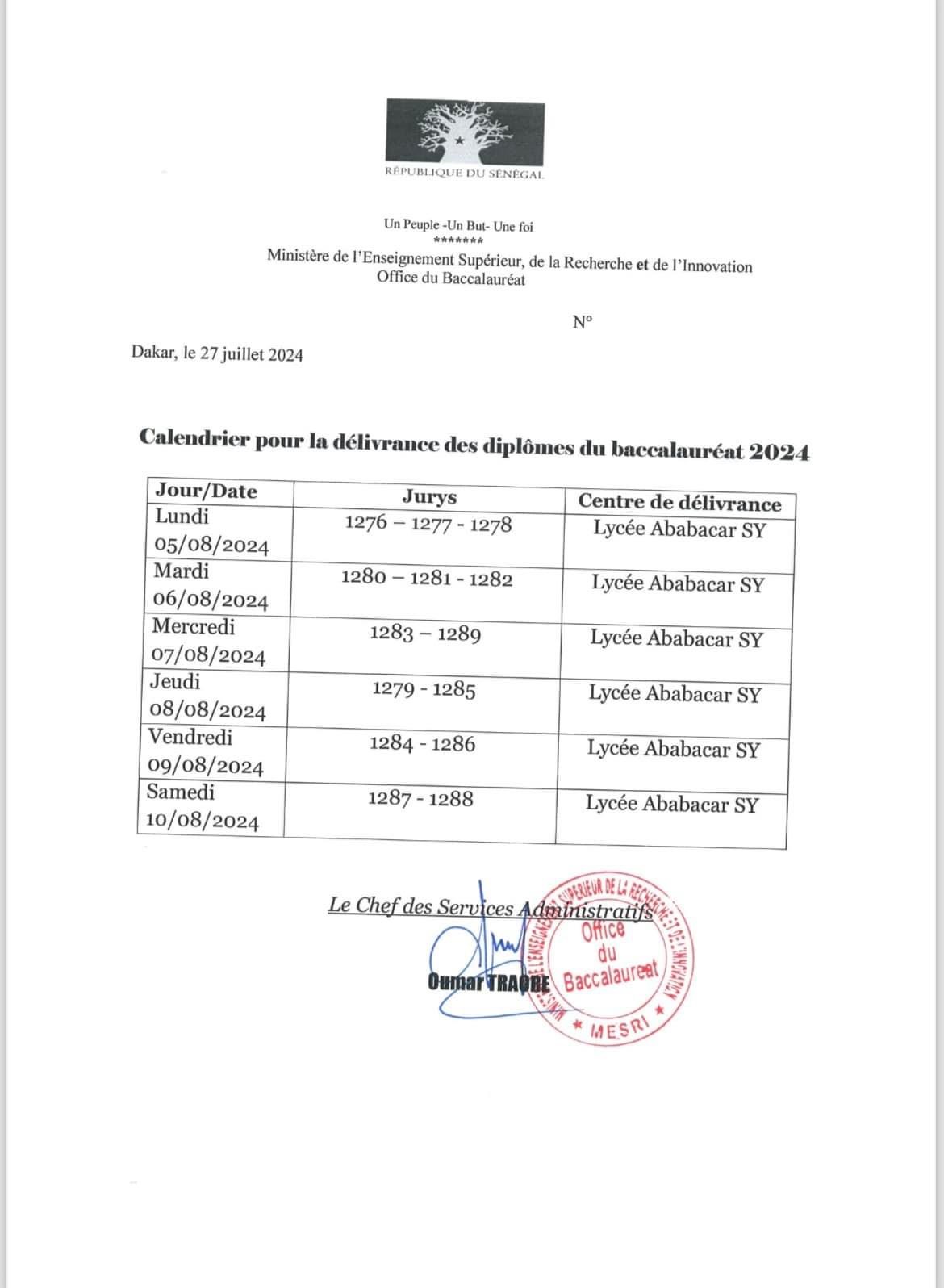 RÉPUBLIQUE DU SÉNÉGAL

Un Peuple -Un But- Une foi
*******
Ministère de l'Enseignement Supérieur, de la Recherche et de l'Innovation
Office du Baccalauréat

N°

Dakar, le 27 juillet 2024

Calendrier pour la délivrance des diplômes du baccalauréat 2024

| Jour/Date | Jurys | Centre de délivrance |
|---|---|---|
| Lundi 05/08/2024 | 1276 – 1277 - 1278 | Lycée Ababacar SY |
| Mardi 06/08/2024 | 1280 – 1281 - 1282 | Lycée Ababacar SY |
| Mercredi 07/08/2024 | 1283 – 1289 | Lycée Ababacar SY |
| Jeudi 08/08/2024 | 1279 - 1285 | Lycée Ababacar SY |
| Vendredi 09/08/2024 | 1284 - 1286 | Lycée Ababacar SY |
| Samedi 10/08/2024 | 1287 - 1288 | Lycée Ababacar SY |

Le Chef des Services Administratifs

Oumar TRAORE

MINISTERE DE L'ENSEIGNEMENT SUPERIEUR DE LA RECHERCHE ET DE L'INNOVATION
Office du Baccalaureat
* MESRI *